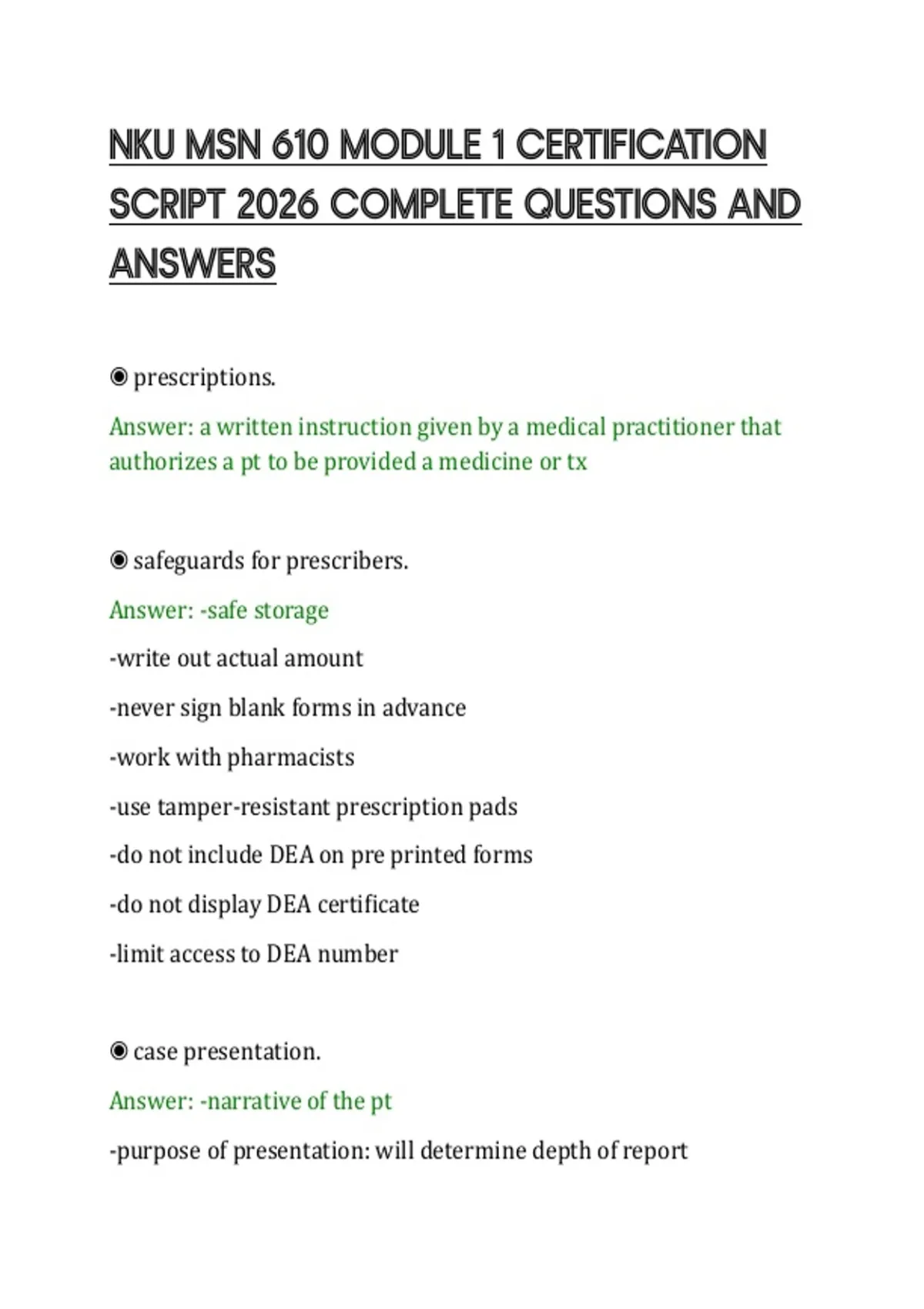 NKU MSN 610 MODULE 1 CERTIFICATION SCRIPT 2026 COMPLETE QUESTIONS AND ANSWERS

◉ prescriptions.

Answer: a written instruction given by a medical practitioner that authorizes a pt to be provided a medicine or tx

◉ safeguards for prescribers.

Answer: -safe storage

-write out actual amount

-never sign blank forms in advance

-work with pharmacists

-use tamper-resistant prescription pads

-do not include DEA on pre printed forms

-do not display DEA certificate

-limit access to DEA number

◉ case presentation.

Answer: -narrative of the pt

-purpose of presentation: will determine depth of report